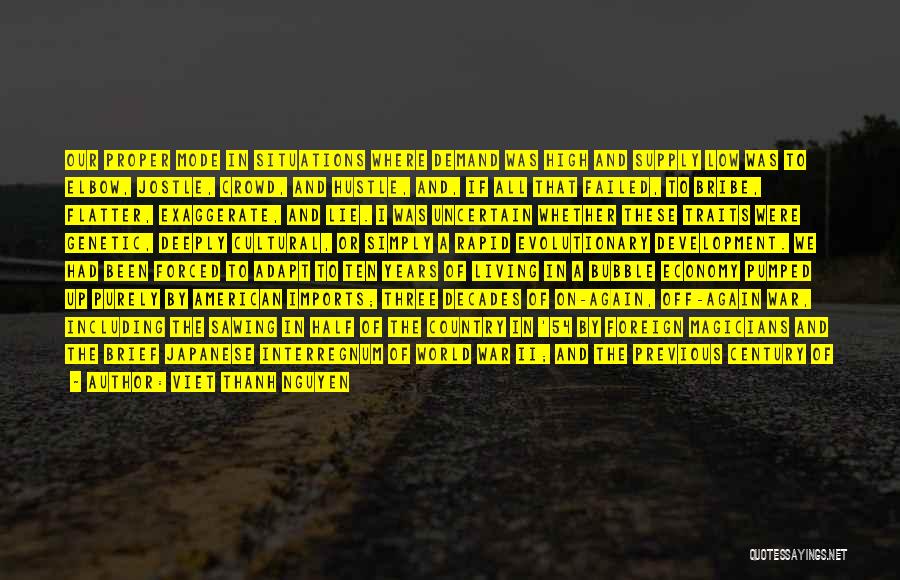 OUR PROPER MODE IN SITUATIONS WHERE DEMAND WAS HIGH AND SUPPLY LOW WAS TO ELBOW, JOSTLE, CROWD, AND HUSTLE, AND, IF ALL THAT FAILED, TO BRIBE, FLATTER, EXAGGERATE, AND LIE. I WAS UNCERTAIN WHETHER THESE TRAITS WERE GENETIC, DEEPLY CULTURAL, OR SIMPLY A RAPID EVOLUTIONARY DEVELOPMENT. WE HAD BEEN FORCED TO ADAPT TO TEN YEARS OF LIVING IN A BUBBLE ECONOMY PUMPED UP PURELY BY AMERICAN IMPORTS; THREE DECADES OF ON-AGAIN, OFF-AGAIN WAR, INCLUDING THE SAWING IN HALF OF THE COUNTRY IN '54 BY FOREIGN MAGICIANS AND THE BRIEF JAPANESE INTERREGNUM OF WORLD WAR II; AND THE PREVIOUS CENTURY OF

- AUTHOR: VIET THANH NGUYEN

QUOTESSAYINGS.NET